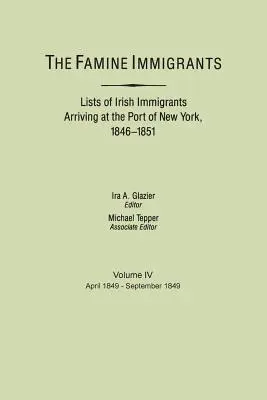 THE FAMINE IMMIGRANTS

Lists of Irish Immigrants Arriving at the Port of New York, 1846–1851

Ira A. Glazier
Editor

Michael Tepper
Associate Editor

Volume IV
April 1849 - September 1849